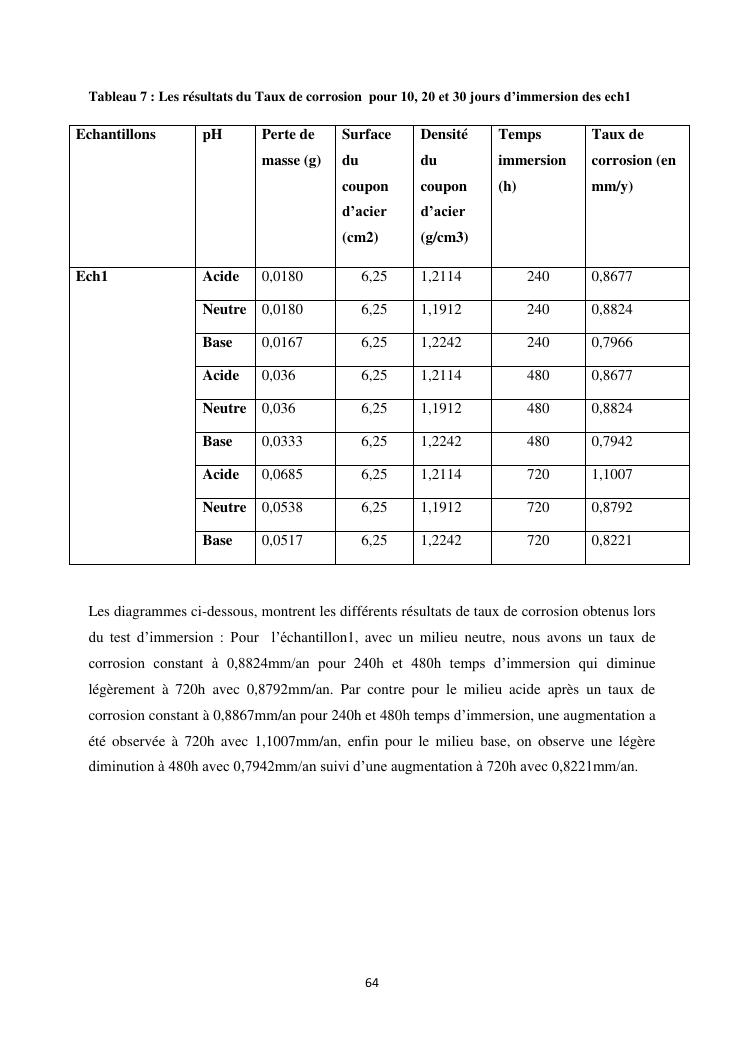 Tableau 7 : Les résultats du Taux de corrosion pour 10, 20 et 30 jours d'immersion des ech1

| Echantillons | pH | Perte de masse (g) | Surface du coupon d'acier (cm2) | Densité du coupon d'acier (g/cm3) | Temps immersion (h) | Taux de corrosion (en mm/y) |
|---|---|---|---|---|---|---|
| Ech1 | Acide | 0,0180 | 6,25 | 1,2114 | 240 | 0,8677 |
| | Neutre | 0,0180 | 6,25 | 1,1912 | 240 | 0,8824 |
| | Base | 0,0167 | 6,25 | 1,2242 | 240 | 0,7966 |
| | Acide | 0,036 | 6,25 | 1,2114 | 480 | 0,8677 |
| | Neutre | 0,036 | 6,25 | 1,1912 | 480 | 0,8824 |
| | Base | 0,0333 | 6,25 | 1,2242 | 480 | 0,7942 |
| | Acide | 0,0685 | 6,25 | 1,2114 | 720 | 1,1007 |
| | Neutre | 0,0538 | 6,25 | 1,1912 | 720 | 0,8792 |
| | Base | 0,0517 | 6,25 | 1,2242 | 720 | 0,8221 |

Les diagrammes ci-dessous, montrent les différents résultats de taux de corrosion obtenus lors du test d'immersion : Pour l'échantillon1, avec un milieu neutre, nous avons un taux de corrosion constant à 0,8824mm/an pour 240h et 480h temps d'immersion qui diminue légèrement à 720h avec 0,8792mm/an. Par contre pour le milieu acide après un taux de corrosion constant à 0,8867mm/an pour 240h et 480h temps d'immersion, une augmentation a été observée à 720h avec 1,1007mm/an, enfin pour le milieu base, on observe une légère diminution à 480h avec 0,7942mm/an suivi d'une augmentation à 720h avec 0,8221mm/an.

64